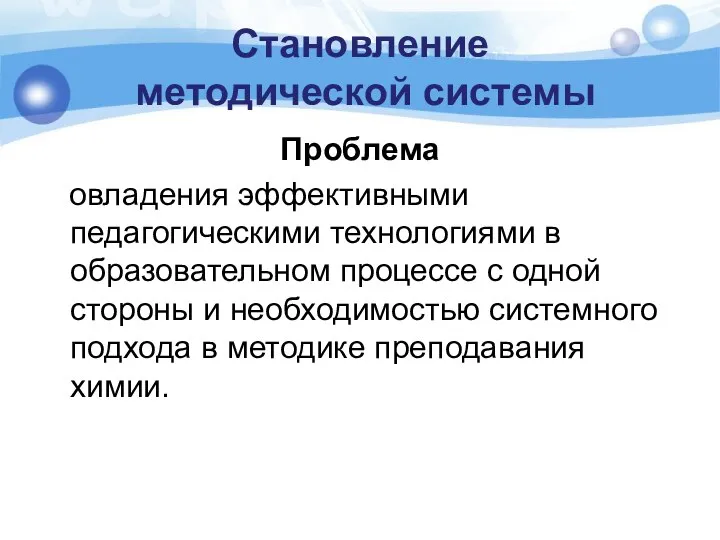 Становление методической системы

Проблема

овладения эффективными педагогическими технологиями в образовательном процессе с одной стороны и необходимостью системного подхода в методике преподавания химии.